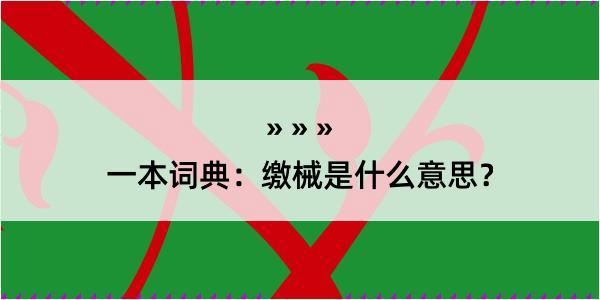 » » »
一本词典：缴械是什么意思？